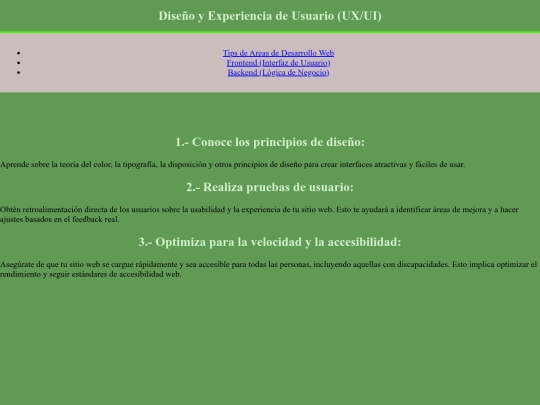 Diseño y Experiencia de Usuario (UX/UI)

- Tips de Areas de Desarrollo Web
- Frontend (Interfaz de Usuario)
- Backend (Lógica de Negocio)

1.- Conoce los principios de diseño:

Aprende sobre la teoría del color, la tipografía, la disposición y otros principios de diseño para crear interfaces atractivas y fáciles de usar.

2.- Realiza pruebas de usuario:

Obtén retroalimentación directa de los usuarios sobre la usabilidad y la experiencia de tu sitio web. Esto te ayudará a identificar áreas de mejora y a hacer ajustes basados en el feedback real.

3.- Optimiza para la velocidad y la accesibilidad:

Asegúrate de que tu sitio web se cargue rápidamente y sea accesible para todas las personas, incluyendo aquellas con discapacidades. Esto implica optimizar el rendimiento y seguir estándares de accesibilidad web.